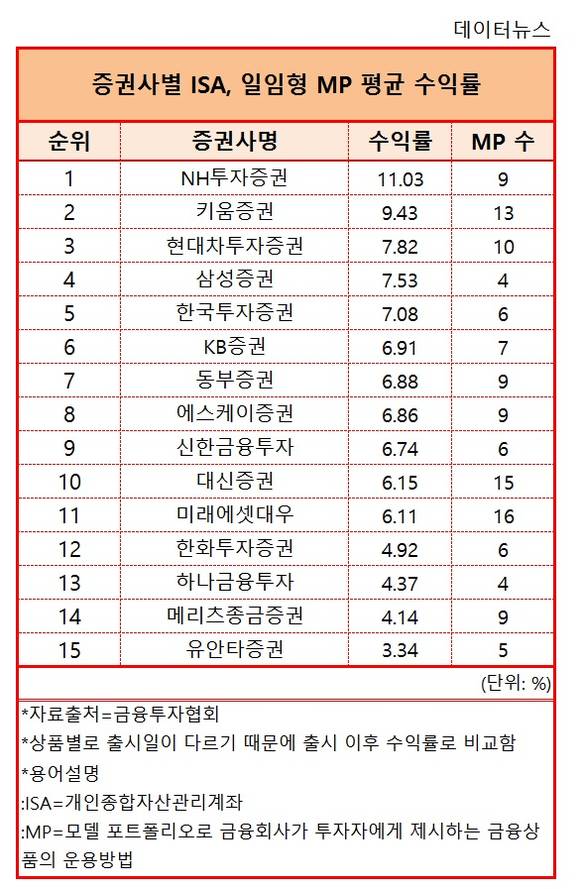 데이터뉴스

증권사별 ISA, 일임형 MP 평균 수익률

| 순위 | 증권사명 | 수익률 | MP 수 |
|---|---|---|---|
| 1 | NH투자증권 | 11.03 | 9 |
| 2 | 키움증권 | 9.43 | 13 |
| 3 | 현대차투자증권 | 7.82 | 10 |
| 4 | 삼성증권 | 7.53 | 4 |
| 5 | 한국투자증권 | 7.08 | 6 |
| 6 | KB증권 | 6.91 | 7 |
| 7 | 동부증권 | 6.88 | 9 |
| 8 | 에스케이증권 | 6.86 | 9 |
| 9 | 신한금융투자 | 6.74 | 6 |
| 10 | 대신증권 | 6.15 | 15 |
| 11 | 미래에셋대우 | 6.11 | 16 |
| 12 | 한화투자증권 | 4.92 | 6 |
| 13 | 하나금융투자 | 4.37 | 4 |
| 14 | 메리츠종금증권 | 4.14 | 9 |
| 15 | 유안타증권 | 3.34 | 5 |

(단위: %)

*자료출처=금융투자협회
*상품별로 출시일이 다르기 때문에 출시 이후 수익률로 비교함
*용어설명
:ISA=개인종합자산관리계좌
:MP=모델 포트폴리오로 금융회사가 투자자에게 제시하는 금융상품의 운용방법